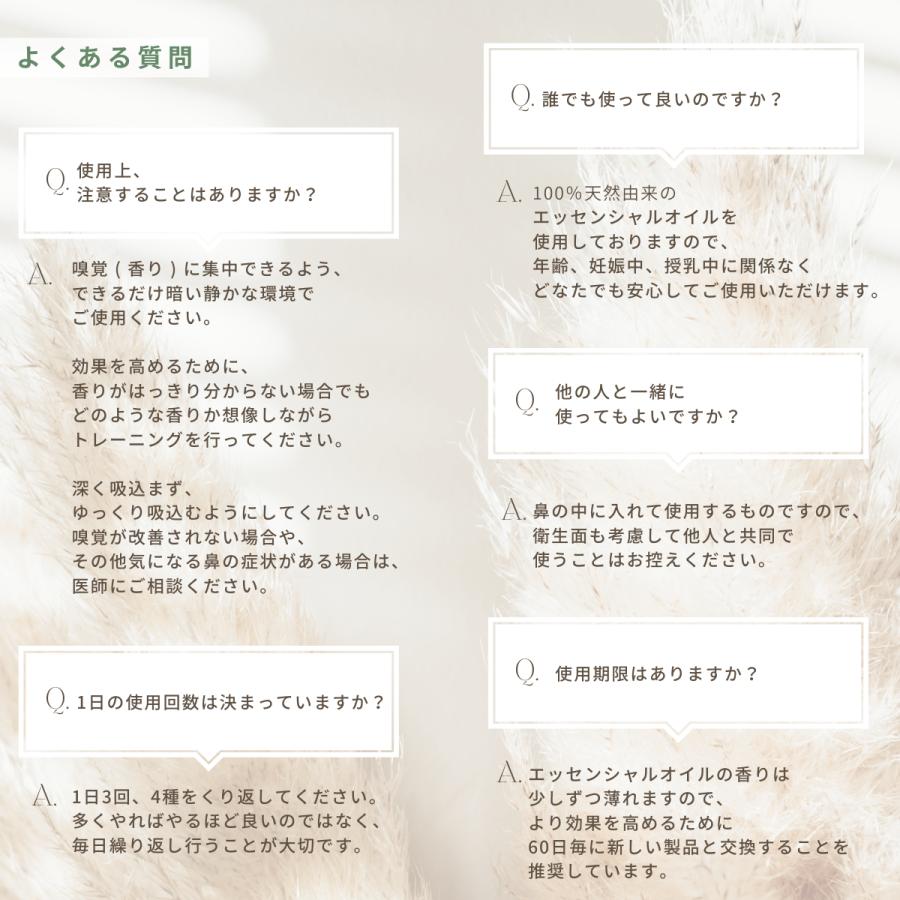 よくある質問

Q. 使用上、注意することはありますか？

A. 嗅覚（香り）に集中できるよう、できるだけ暗い静かな環境でご使用ください。

効果を高めるために、香りがはっきり分からない場合でもどのような香りか想像しながらトレーニングを行ってください。

深く吸込まず、ゆっくり吸込むようにしてください。嗅覚が改善されない場合や、その他気になる鼻の症状がある場合は、医師にご相談ください。

Q. 1日の使用回数は決まっていますか？

A. 1日3回、4種をくり返してください。多くやればやるほど良いのではなく、毎日繰り返し行うことが大切です。

Q. 誰でも使って良いのですか？

A. 100%天然由来のエッセンシャルオイルを使用しておりますので、年齢、妊娠中、授乳中に関係なくどなたでも安心してご使用いただけます。

Q. 他の人と一緒に使ってもよいですか？

A. 鼻の中に入れて使用するものですので、衛生面も考慮して他人と共同で使うことはお控えください。

Q. 使用期限はありますか？

A. エッセンシャルオイルの香りは少しずつ薄れますので、より効果を高めるために60日毎に新しい製品と交換することを推奨しています。